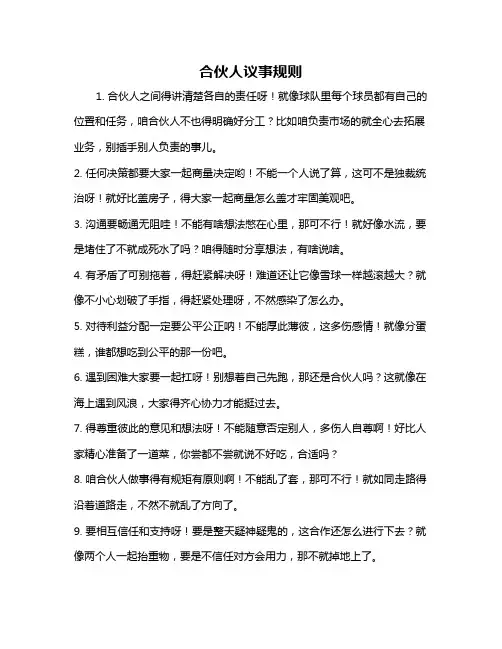 合伙人议事规则

1. 合伙人之间得讲清楚各自的责任呀！就像球队里每个球员都有自己的位置和任务，咱合伙人不也得明确好分工？比如咱负责市场的就全心去拓展业务，别插手别人负责的事儿。

2. 任何决策都要大家一起商量决定哟！不能一个人说了算，这可不是独裁统治呀！就好比盖房子，得大家一起商量怎么盖才牢固美观吧。

3. 沟通要畅通无阻哇！不能有啥想法憋在心里，那可不行！就好像水流，要是堵住了不就成死水了吗？咱得随时分享想法，有啥说啥。

4. 有矛盾了可别拖着，得赶紧解决呀！难道还让它像雪球一样越滚越大？就像不小心划破了手指，得赶紧处理呀，不然感染了怎么办。

5. 对待利益分配一定要公平公正呐！不能厚此薄彼，这多伤感情！就像分蛋糕，谁都想吃到公平的那一份吧。

6. 遇到困难大家要一起扛呀！别想着自己先跑，那还是合伙人吗？这就像在海上遇到风浪，大家得齐心协力才能挺过去。

7. 得尊重彼此的意见和想法呀！不能随意否定别人，多伤人自尊啊！好比人家精心准备了一道菜，你尝都不尝就说不好吃，合适吗？

8. 咱合伙人做事得有规矩有原则啊！不能乱了套，那可不行！就如同走路得沿着道路走，不然不就乱了方向了。

9. 要相互信任和支持呀！要是整天疑神疑鬼的，这合作还怎么进行下去？就像两个人一起抬重物，要是不信任对方会用力，那不就掉地上了。